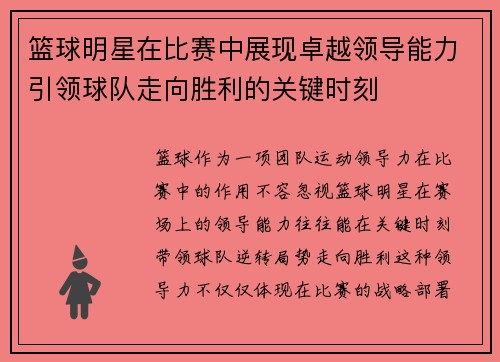 篮球明星在比赛中展现卓越领导能力引领球队走向胜利的关键时刻

篮球作为一项团队运动领导力在比赛中的作用不容忽视篮球明星在赛场上的领导能力往往能在关键时刻带领球队逆转局势走向胜利这种领导力不仅仅体现在比赛的战略部署